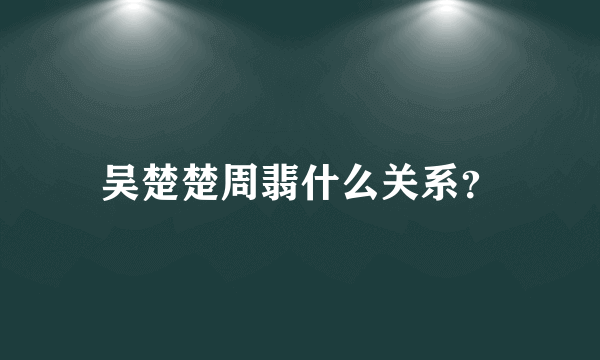 吴楚楚周翡什么关系?